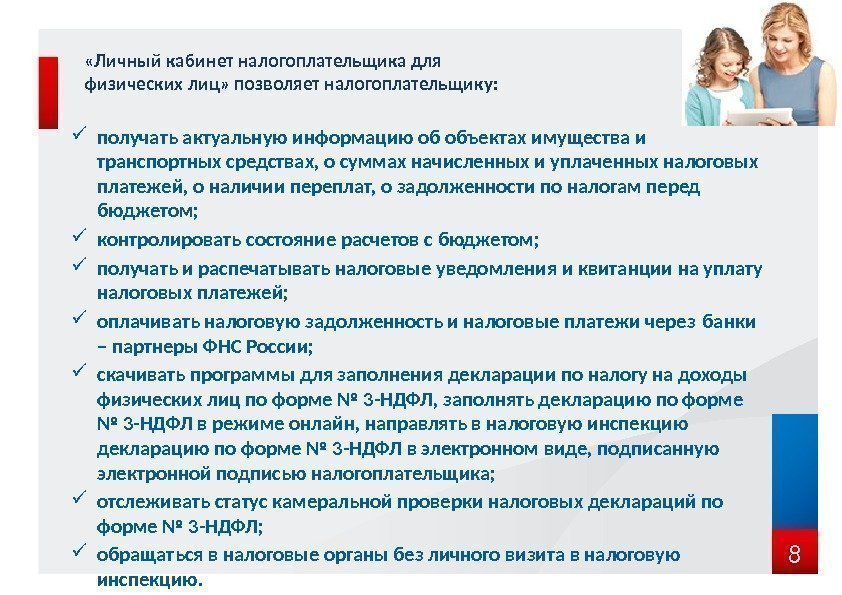 «Личный кабинет налогоплательщика для физических лиц» позволяет налогоплательщику:

✓ получать актуальную информацию об объектах имущества и транспортных средствах, о суммах начисленных и уплаченных налоговых платежей, о наличии переплат, о задолженности по налогам перед бюджетом;
✓ контролировать состояние расчетов с бюджетом;
✓ получать и распечатывать налоговые уведомления и квитанции на уплату налоговых платежей;
✓ оплачивать налоговую задолженность и налоговые платежи через банки – партнеры ФНС России;
✓ скачивать программы для заполнения декларации по налогу на доходы физических лиц по форме № 3-НДФЛ, заполнять декларацию по форме № 3-НДФЛ в режиме онлайн, направлять в налоговую инспекцию декларацию по форме № 3-НДФЛ в электронном виде, подписанную электронной подписью налогоплательщика;
✓ отслеживать статус камеральной проверки налоговых деклараций по форме № 3-НДФЛ;
✓ обращаться в налоговые органы без личного визита в налоговую инспекцию.

8